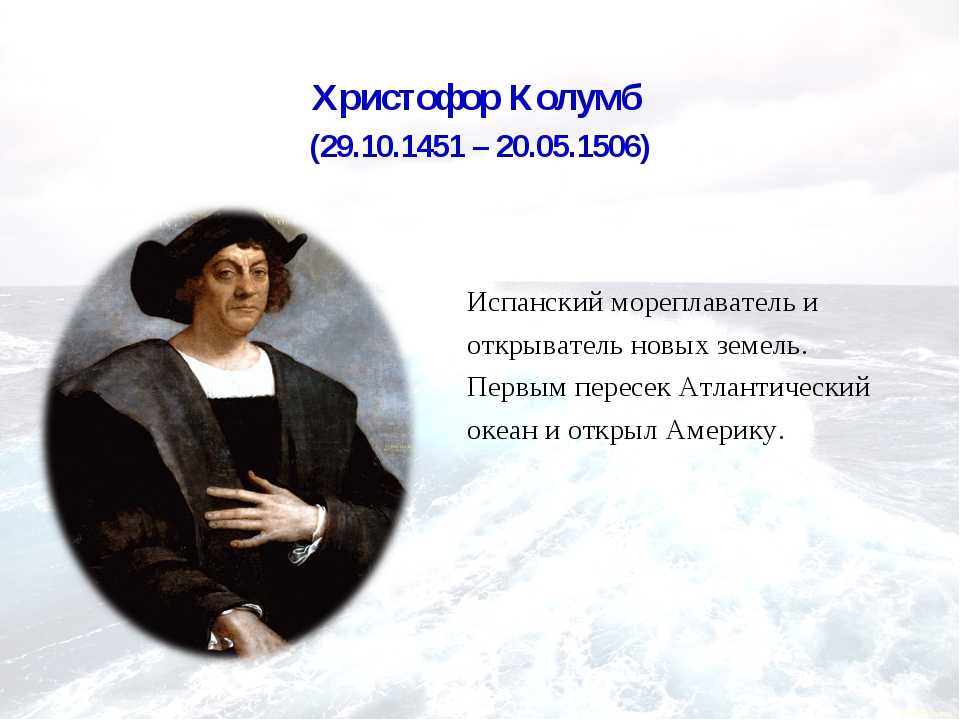 Христофор Колумб
(29.10.1451 – 20.05.1506)

Испанский мореплаватель и открыватель новых земель. Первым пересек Атлантический океан и открыл Америку.